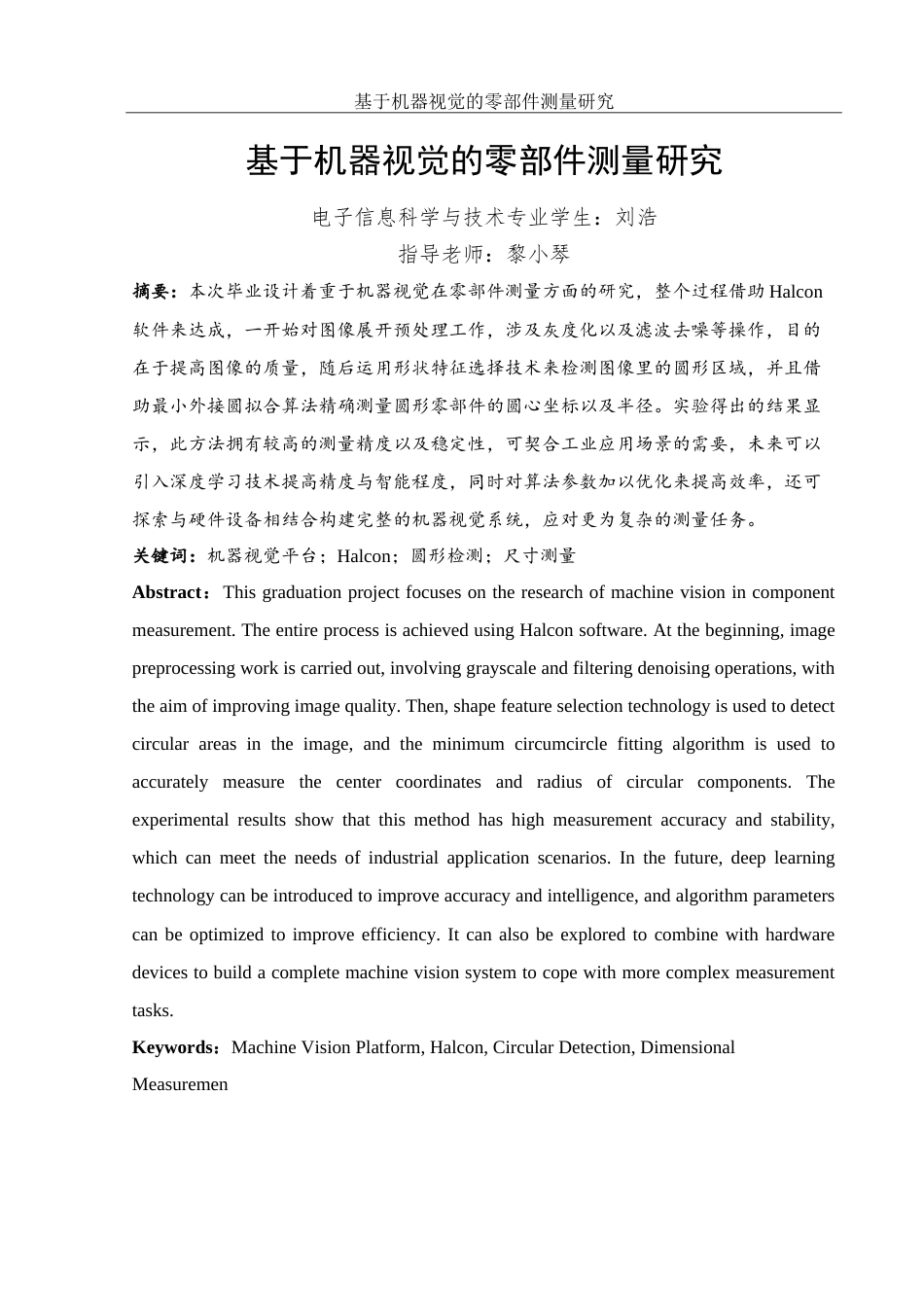 基于机器视觉的零部件测量研究

基于机器视觉的零部件测量研究

电子信息科学与技术专业学生：刘浩

指导老师：黎小琴

摘要：本次毕业设计着重于机器视觉在零部件测量方面的研究，整个过程借助Halcon软件来达成，一开始对图像展开预处理工作，涉及灰度化以及滤波去噪等操作，目的在于提高图像的质量，随后运用形状特征选择技术来检测图像里的圆形区域，并且借助最小外接圆拟合算法精确测量圆形零部件的圆心坐标以及半径。实验得出的结果显示，此方法拥有较高的测量精度以及稳定性，可契合工业应用场景的需要，未来可以引入深度学习技术提高精度与智能程度，同时对算法参数加以优化来提高效率，还可探索与硬件设备相结合构建完整的机器视觉系统，应对更为复杂的测量任务。

关键词：机器视觉平台；Halcon；圆形检测；尺寸测量

Abstract：This graduation project focuses on the research of machine vision in component measurement. The entire process is achieved using Halcon software. At the beginning, image preprocessing work is carried out, involving grayscale and filtering denoising operations, with the aim of improving image quality. Then, shape feature selection technology is used to detect circular areas in the image, and the minimum circumcircle fitting algorithm is used to accurately measure the center coordinates and radius of circular components. The experimental results show that this method has high measurement accuracy and stability, which can meet the needs of industrial application scenarios. In the future, deep learning technology can be introduced to improve accuracy and intelligence, and algorithm parameters can be optimized to improve efficiency. It can also be explored to combine with hardware devices to build a complete machine vision system to cope with more complex measurement tasks.

Keywords：Machine Vision Platform, Halcon, Circular Detection, Dimensional Measuremen